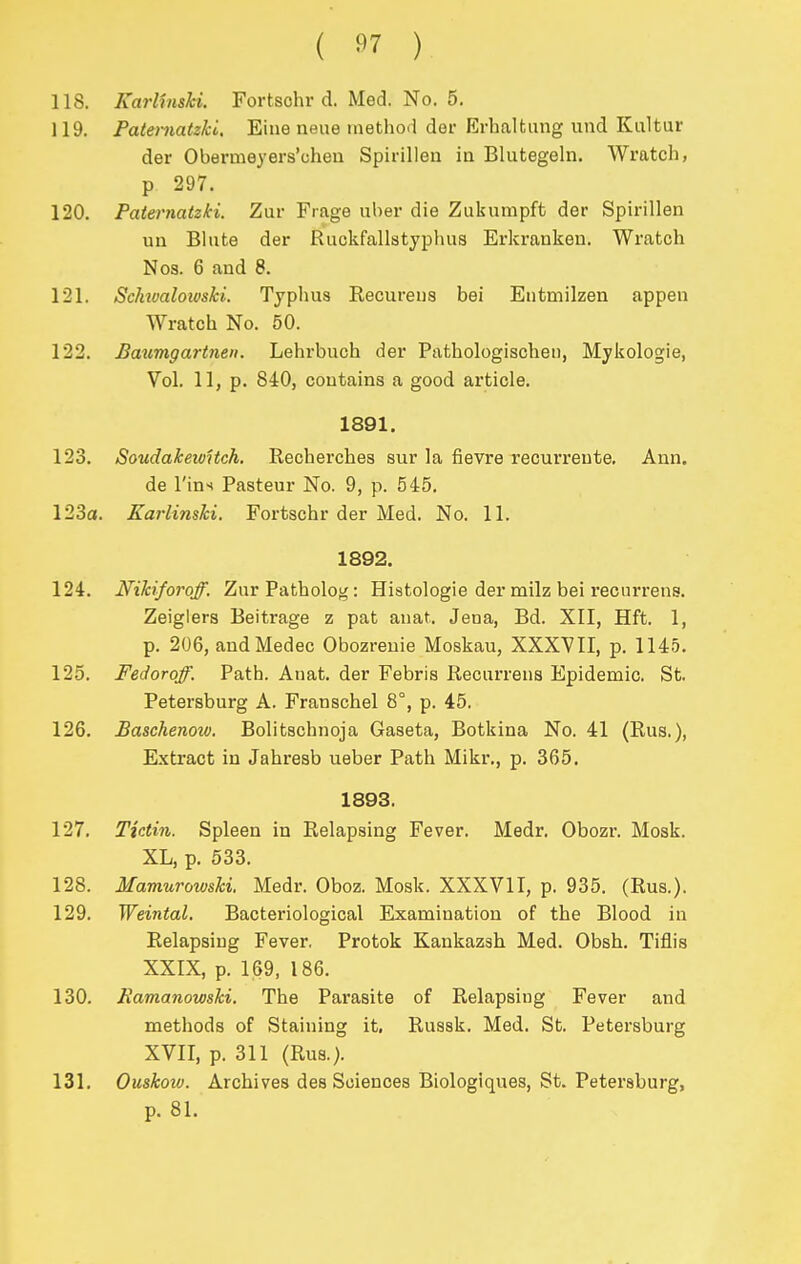 ( 97 )

118. Karlinski. Fortschr d. Med. No. 5.

119. Paternatzki. Eine neue method der Erhaltung und Kultur der Obermeyers'chen Spirillen in Blutegeln. Wratch, p 297.

120. Paternatzki. Zur Frage uber die Zukumpft der Spirillen un Blute der Ruckfallstyphus Erkranken. Wratch Nos. 6 and 8.

121. Schwalowski. Typhus Recurens bei Entmilzen appen Wratch No. 50.

122. Baumgartnen. Lehrbuch der Pathologischen, Mykologie, Vol. 11, p. 840, contains a good article.

1891.

123. Soudakewitch. Recherches sur la fievre recurrente. Ann. de l'ins Pasteur No. 9, p. 545.

123a. Karlinski. Fortschr der Med. No. 11.

1892.

124. Nikiforoff. Zur Patholog: Histologie der milz bei recurrens. Zeiglers Beitrage z pat anat. Jena, Bd. XII, Hft. 1, p. 206, and Medec Obozrenie Moskau, XXXVII, p. 1145.

125. Fedoroff. Path. Anat. der Febris Recurrens Epidemic. St. Petersburg A. Franschel 8°, p. 45.

126. Baschenow. Bolitschnoja Gaseta, Botkina No. 41 (Rus.), Extract in Jahresb ueber Path Mikr., p. 365.

1893.

127. Tictin. Spleen in Relapsing Fever. Medr. Obozr. Mosk. XL, p. 533.

128. Mamurowski. Medr. Oboz. Mosk. XXXVII, p. 935. (Rus.).

129. Weintal. Bacteriological Examination of the Blood in Relapsing Fever. Protok Kankazsh Med. Obsh. Tiflis XXIX, p. 169, 186.

130. Ramanowski. The Parasite of Relapsing Fever and methods of Staining it. Russk. Med. St. Petersburg XVII, p. 311 (Rus.).

131. Ouskow. Archives des Sciences Biologiques, St. Petersburg, p. 81.